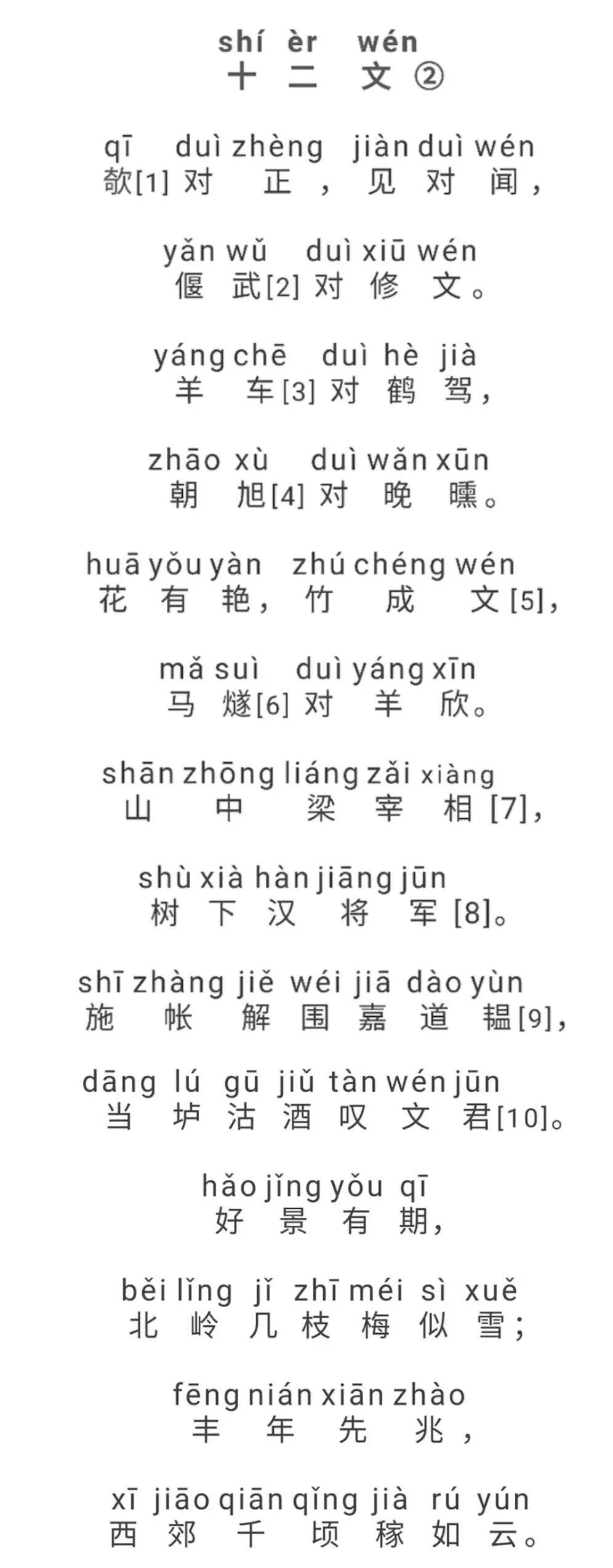 shí èr wén
十二文②

qī duì zhèng jiàn duì wén
欹[1]对正，见对闻，

yǎn wǔ duì xiū wén
偃武[2]对修文。

yáng chē duì hè jià
羊车[3]对鹤驾，

zhāo xù duì wǎn xūn
朝旭[4]对晚曛。

huā yǒu yàn zhú chéng wén
花有艳，竹成文[5]，

mǎ suì duì yáng xīn
马燧[6]对羊欣。

shān zhōng liáng zǎi xiàng
山中梁宰相[7]，

shù xià hàn jiāng jūn
树下汉将军[8]。

shī zhàng jiě wéi jiā dào yùn
施帐解围嘉道韫[9]，

dāng lú gū jiǔ tàn wén jūn
当垆沽酒叹文君[10]。

hǎo jǐng yǒu qī
好景有期，

běi lǐng jǐ zhī méi sì xuě
北岭几枝梅似雪；

fēng nián xiān zhào
丰年先兆，

xī jiāo qiān qǐng jià rú yún
西郊千顷稼如云。